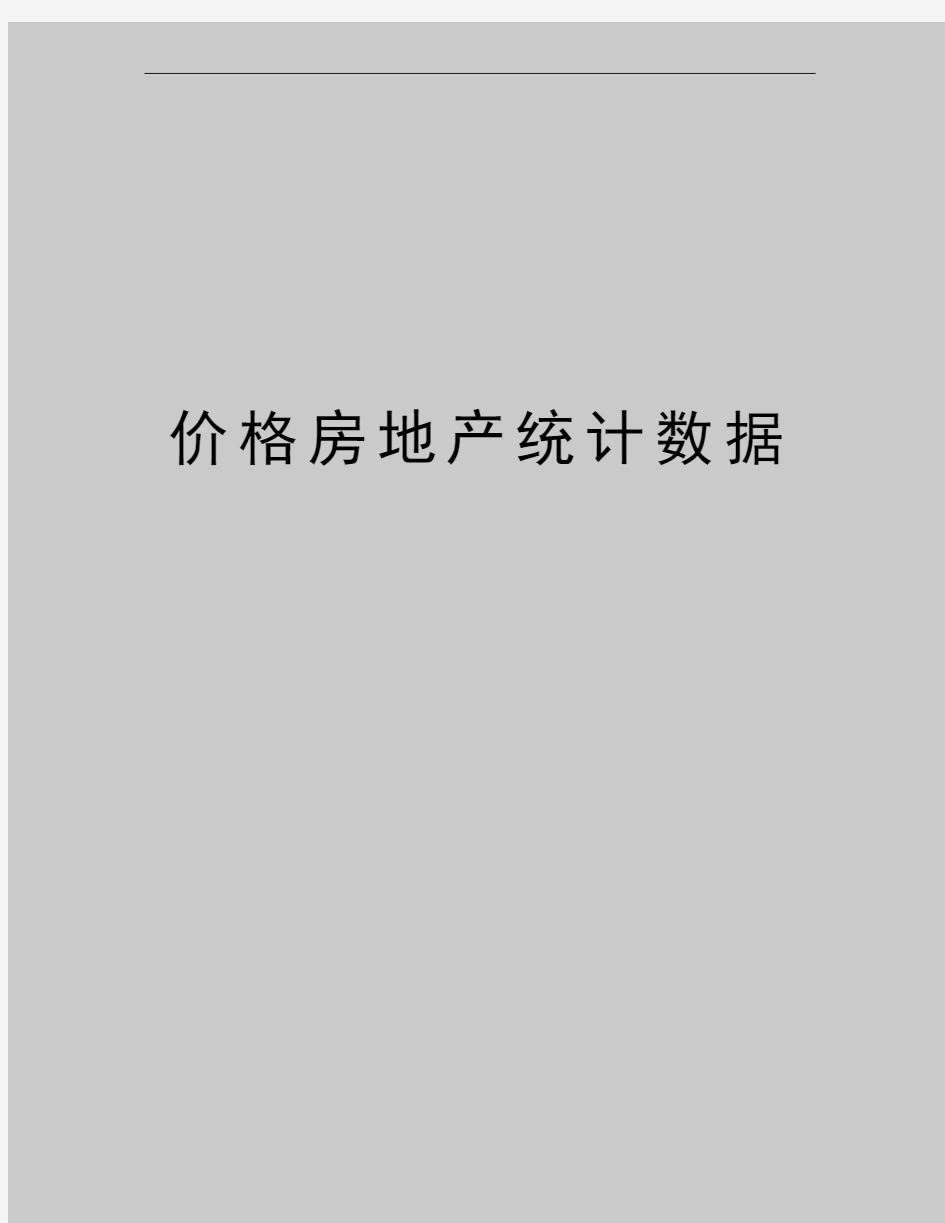 价格房地产统计数据